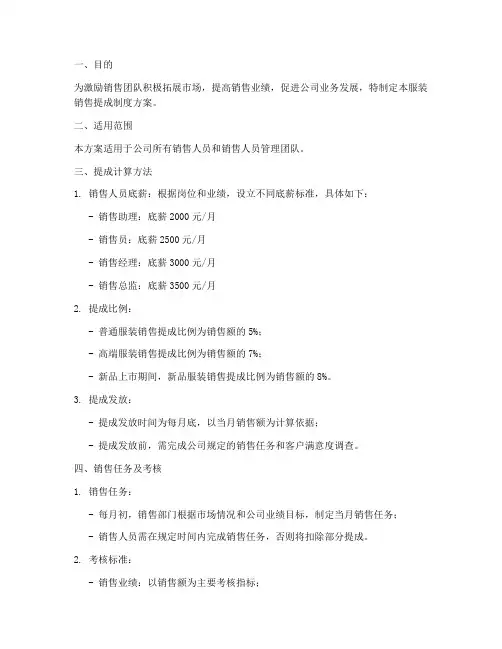 一、目的

为激励销售团队积极拓展市场，提高销售业绩，促进公司业务发展，特制定本服装销售提成制度方案。

二、适用范围

本方案适用于公司所有销售人员和销售人员管理团队。

三、提成计算方法

1. 销售人员底薪：根据岗位和业绩，设立不同底薪标准，具体如下：

- 销售助理：底薪 2000 元/月

- 销售员：底薪 2500 元/月

- 销售经理：底薪 3000 元/月

- 销售总监：底薪 3500 元/月

2. 提成比例：

- 普通服装销售提成比例为销售额的 5%；

- 高端服装销售提成比例为销售额的 7%；

- 新品上市期间，新品服装销售提成比例为销售额的 8%。

3. 提成发放：

- 提成发放时间为每月底，以当月销售额为计算依据；

- 提成发放前，需完成公司规定的销售任务和客户满意度调查。

四、销售任务及考核

1. 销售任务：

- 每月初，销售部门根据市场情况和公司业绩目标，制定当月销售任务；

- 销售人员需在规定时间内完成销售任务，否则将扣除部分提成。

2. 考核标准：

- 销售业绩：以销售额为主要考核指标；